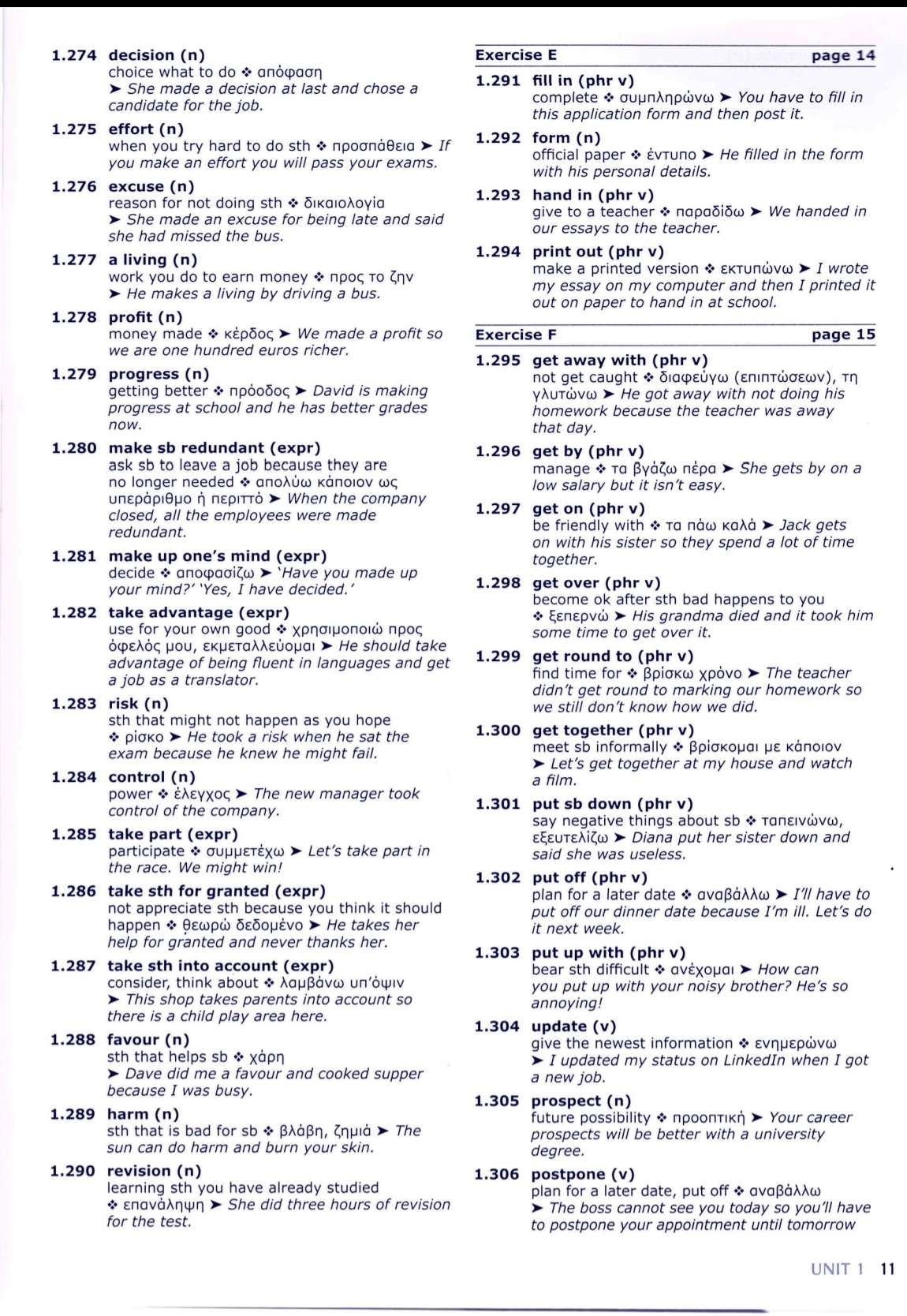 1.274 decision (n)
choice what to do ❖ απόφαση ➤ She made a decision at last and chose a candidate for the job.

1.275 effort (n)
when you try hard to do sth ❖ προσπάθεια ➤ If you make an effort you will pass your exams.

1.276 excuse (n)
reason for not doing sth ❖ δικαιολογία ➤ She made an excuse for being late and said she had missed the bus.

1.277 a living (n)
work you do to earn money ❖ προς το ζην ➤ He makes a living by driving a bus.

1.278 profit (n)
money made ❖ κέρδος ➤ We made a profit so we are one hundred euros richer.

1.279 progress (n)
getting better ❖ πρόοδος ➤ David is making progress at school and he has better grades now.

1.280 make sb redundant (expr)
ask sb to leave a job because they are no longer needed ❖ απολύω κάποιον ως υπεράριθμο ή περιττό ➤ When the company closed, all the employees were made redundant.

1.281 make up one's mind (expr)
decide ❖ αποφασίζω ➤ 'Have you made up your mind?' 'Yes, I have decided.'

1.282 take advantage (expr)
use for your own good ❖ χρησιμοποιώ προς όφελός μου, εκμεταλλεύομαι ➤ He should take advantage of being fluent in languages and get a job as a translator.

1.283 risk (n)
sth that might not happen as you hope ❖ ρίσκο ➤ He took a risk when he sat the exam because he knew he might fail.

1.284 control (n)
power ❖ έλεγχος ➤ The new manager took control of the company.

1.285 take part (expr)
participate ❖ συμμετέχω ➤ Let's take part in the race. We might win!

1.286 take sth for granted (expr)
not appreciate sth because you think it should happen ❖ θεωρώ δεδομένο ➤ He takes her help for granted and never thanks her.

1.287 take sth into account (expr)
consider, think about ❖ λαμβάνω υπ'όψιν ➤ This shop takes parents into account so there is a child play area here.

1.288 favour (n)
sth that helps sb ❖ χάρη ➤ Dave did me a favour and cooked supper because I was busy.

1.289 harm (n)
sth that is bad for sb ❖ βλάβη, ζημιά ➤ The sun can do harm and burn your skin.

1.290 revision (n)
learning sth you have already studied ❖ επανάληψη ➤ She did three hours of revision for the test.

Exercise E page 14

1.291 fill in (phr v)
complete ❖ συμπληρώνω ➤ You have to fill in this application form and then post it.

1.292 form (n)
official paper ❖ έντυπο ➤ He filled in the form with his personal details.

1.293 hand in (phr v)
give to a teacher ❖ παραδίδω ➤ We handed in our essays to the teacher.

1.294 print out (phr v)
make a printed version ❖ εκτυπώνω ➤ I wrote my essay on my computer and then I printed it out on paper to hand in at school.

Exercise F page 15

1.295 get away with (phr v)
not get caught ❖ διαφεύγω (επιπτώσεων), τη γλυτώνω ➤ He got away with not doing his homework because the teacher was away that day.

1.296 get by (phr v)
manage ❖ τα βγάζω πέρα ➤ She gets by on a low salary but it isn't easy.

1.297 get on (phr v)
be friendly with ❖ τα πάω καλά ➤ Jack gets on with his sister so they spend a lot of time together.

1.298 get over (phr v)
become ok after sth bad happens to you ❖ ξεπερνώ ➤ His grandma died and it took him some time to get over it.

1.299 get round to (phr v)
find time for ❖ βρίσκω χρόνο ➤ The teacher didn't get round to marking our homework so we still don't know how we did.

1.300 get together (phr v)
meet sb informally ❖ βρίσκομαι με κάποιον ➤ Let's get together at my house and watch a film.

1.301 put sb down (phr v)
say negative things about sb ❖ ταπεινώνω, εξευτελίζω ➤ Diana put her sister down and said she was useless.

1.302 put off (phr v)
plan for a later date ❖ αναβάλλω ➤ I'll have to put off our dinner date because I'm ill. Let's do it next week.

1.303 put up with (phr v)
bear sth difficult ❖ ανέχομαι ➤ How can you put up with your noisy brother? He's so annoying!

1.304 update (v)
give the newest information ❖ ενημερώνω ➤ I updated my status on LinkedIn when I got a new job.

1.305 prospect (n)
future possibility ❖ προοπτική ➤ Your career prospects will be better with a university degree.

1.306 postpone (v)
plan for a later date, put off ❖ αναβάλλω ➤ The boss cannot see you today so you'll have to postpone your appointment until tomorrow

UNIT 1 11